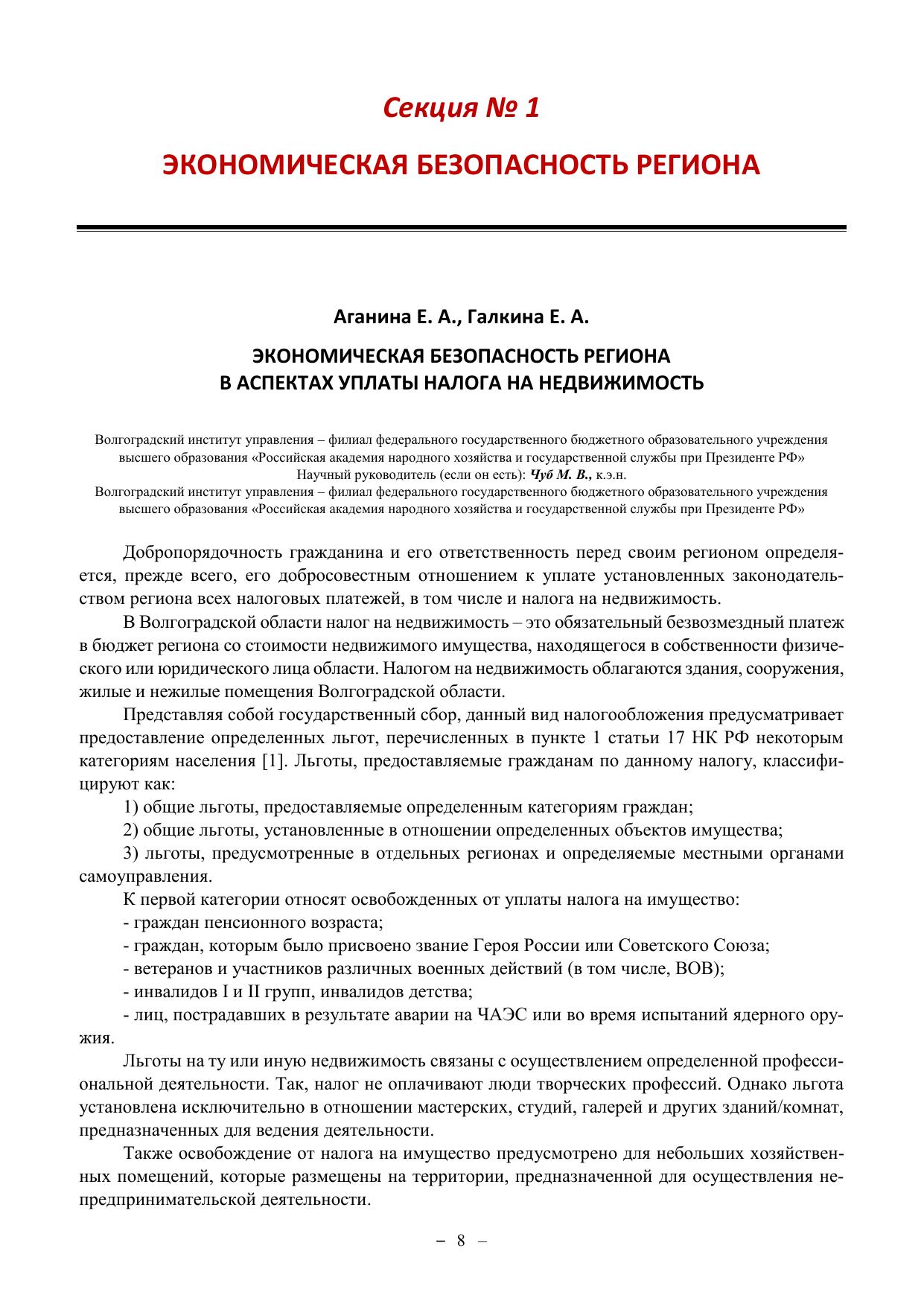 Секция № 1

ЭКОНОМИЧЕСКАЯ БЕЗОПАСНОСТЬ РЕГИОНА

Аганина Е. А., Галкина Е. А.

ЭКОНОМИЧЕСКАЯ БЕЗОПАСНОСТЬ РЕГИОНА
В АСПЕКТАХ УПЛАТЫ НАЛОГА НА НЕДВИЖИМОСТЬ

Волгоградский институт управления – филиал федерального государственного бюджетного образовательного учреждения высшего образования «Российская академия народного хозяйства и государственной службы при Президенте РФ»
Научный руководитель (если он есть): Чуб М. В., к.э.н.
Волгоградский институт управления – филиал федерального государственного бюджетного образовательного учреждения высшего образования «Российская академия народного хозяйства и государственной службы при Президенте РФ»

Добропорядочность гражданина и его ответственность перед своим регионом определяется, прежде всего, его добросовестным отношением к уплате установленных законодательством региона всех налоговых платежей, в том числе и налога на недвижимость.

В Волгоградской области налог на недвижимость – это обязательный безвозмездный платеж в бюджет региона со стоимости недвижимого имущества, находящегося в собственности физического или юридического лица области. Налогом на недвижимость облагаются здания, сооружения, жилые и нежилые помещения Волгоградской области.

Представляя собой государственный сбор, данный вид налогообложения предусматривает предоставление определенных льгот, перечисленных в пункте 1 статьи 17 НК РФ некоторым категориям населения [1]. Льготы, предоставляемые гражданам по данному налогу, классифицируют как:

1) общие льготы, предоставляемые определенным категориям граждан;

2) общие льготы, установленные в отношении определенных объектов имущества;

3) льготы, предусмотренные в отдельных регионах и определяемые местными органами самоуправления.

К первой категории относят освобожденных от уплаты налога на имущество:

- граждан пенсионного возраста;

- граждан, которым было присвоено звание Героя России или Советского Союза;

- ветеранов и участников различных военных действий (в том числе, ВОВ);

- инвалидов I и II групп, инвалидов детства;

- лиц, пострадавших в результате аварии на ЧАЭС или во время испытаний ядерного оружия.

Льготы на ту или иную недвижимость связаны с осуществлением определенной профессиональной деятельности. Так, налог не оплачивают люди творческих профессий. Однако льгота установлена исключительно в отношении мастерских, студий, галерей и других зданий/комнат, предназначенных для ведения деятельности.

Также освобождение от налога на имущество предусмотрено для небольших хозяйственных помещений, которые размещены на территории, предназначенной для осуществления непредпринимательской деятельности.

– 8 –